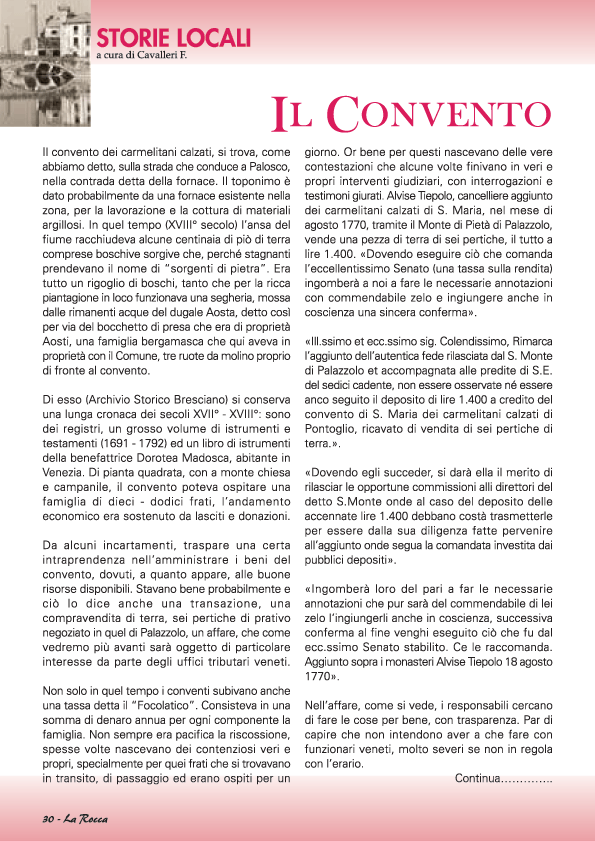 STORIE LOCALI
a cura di Cavalleri F.

IL CONVENTO

Il convento dei carmelitani calzati, si trova, come abbiamo detto, sulla strada che conduce a Palosco, nella contrada detta della fornace. Il toponimo è dato probabilmente da una fornace esistente nella zona, per la lavorazione e la cottura di materiali argillosi. In quel tempo (XVIII° secolo) l'ansa del fiume racchiudeva alcune centinaia di piò di terra comprese boschive sorgive che, perché stagnanti prendevano il nome di "sorgenti di pietra". Era tutto un rigoglio di boschi, tanto che per la ricca piantagione in loco funzionava una segheria, mossa dalle rimanenti acque del dugale Aosta, detto così per via del bocchetto di presa che era di proprietà Aosti, una famiglia bergamasca che qui aveva in proprietà con il Comune, tre ruote da molino proprio di fronte al convento.

Di esso (Archivio Storico Bresciano) si conserva una lunga cronaca dei secoli XVII° - XVIII°: sono dei registri, un grosso volume di istrumenti e testamenti (1691 - 1792) ed un libro di istrumenti della benefattrice Dorotea Madosca, abitante in Venezia. Di pianta quadrata, con a monte chiesa e campanile, il convento poteva ospitare una famiglia di dieci - dodici frati, l'andamento economico era sostenuto da lasciti e donazioni.

Da alcuni incartamenti, traspare una certa intraprendenza nell'amministrare i beni del convento, dovuti, a quanto appare, alle buone risorse disponibili. Stavano bene probabilmente e ciò lo dice anche una transazione, una compravendita di terra, sei pertiche di prativo negoziato in quel di Palazzolo, un affare, che come vedremo più avanti sarà oggetto di particolare interesse da parte degli uffici tributari veneti.

Non solo in quel tempo i conventi subivano anche una tassa detta il "Focolatico". Consisteva in una somma di denaro annua per ogni componente la famiglia. Non sempre era pacifica la riscossione, spesse volte nascevano dei contenziosi veri e propri, specialmente per quei frati che si trovavano in transito, di passaggio ed erano ospiti per un giorno. Or bene per questi nascevano delle vere contestazioni che alcune volte finivano in veri e propri interventi giudiziari, con interrogazioni e testimoni giurati. Alvise Tiepolo, cancelliere aggiunto dei carmelitani calzati di S. Maria, nel mese di agosto 1770, tramite il Monte di Pietà di Palazzolo, vende una pezza di terra di sei pertiche, il tutto a lire 1.400. «Dovendo eseguire ciò che comanda l'eccellentissimo Senato (una tassa sulla rendita) ingomberà a noi a fare le necessarie annotazioni con commendabile zelo e ingiungere anche in coscienza una sincera conferma».

«Ill.ssimo et ecc.ssimo sig. Colendissimo, Rimarca l'aggiunto dell'autentica fede rilasciata dal S. Monte di Palazzolo et accompagnata alle predite di S.E. del sedici cadente, non essere osservate né essere anco seguito il deposito di lire 1.400 a credito del convento di S. Maria dei carmelitani calzati di Pontoglio, ricavato di vendita di sei pertiche di terra.».

«Dovendo egli succeder, si darà ella il merito di rilasciar le opportune commissioni alli direttori del detto S.Monte onde al caso del deposito delle accennate lire 1.400 debbano costà trasmetterle per essere dalla sua diligenza fatte pervenire all'aggiunto onde segua la comandata investita dai pubblici depositi».

«Ingomberà loro del pari a far le necessarie annotazioni che pur sarà del commendabile di lei zelo l'ingiungerli anche in coscienza, successiva conferma al fine venghi eseguito ciò che fu dal ecc.ssimo Senato stabilito. Ce le raccomanda. Aggiunto sopra i monasteri Alvise Tiepolo 18 agosto 1770».

Nell'affare, come si vede, i responsabili cercano di fare le cose per bene, con trasparenza. Par di capire che non intendono aver a che fare con funzionari veneti, molto severi se non in regola con l'erario.

Continua..............

30 - La Rocca